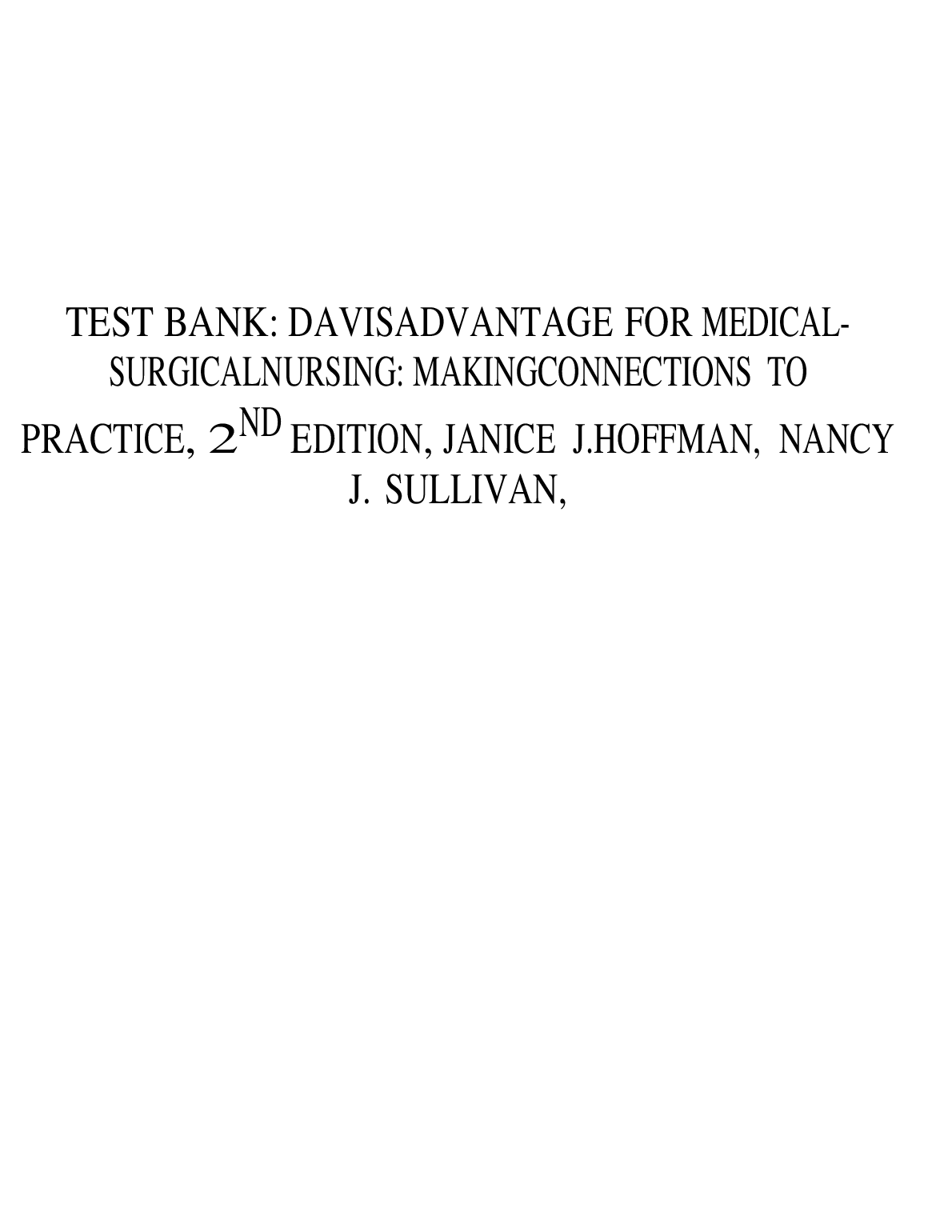 TEST BANK: DAVISADVANTAGE FOR MEDICAL-SURGICALNURSING: MAKINGCONNECTIONS TO PRACTICE, 2ND EDITION, JANICE J.HOFFMAN, NANCY J. SULLIVAN,